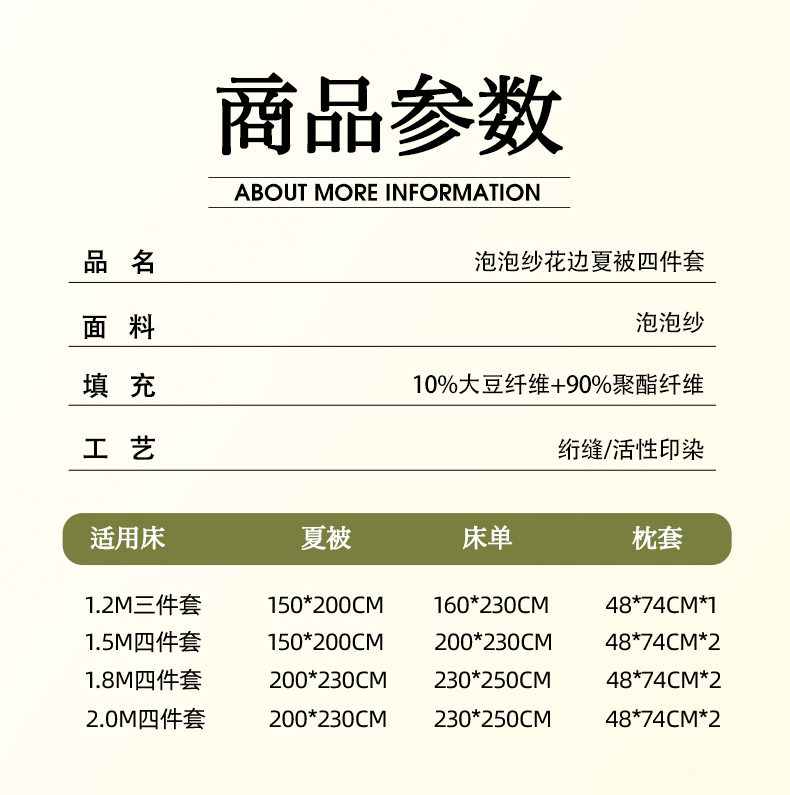 商品参数

ABOUT MORE INFORMATION

品 名 泡泡纱花边夏被四件套

面 料 泡泡纱

填 充 10%大豆纤维+90%聚酯纤维

工 艺 绗缝/活性印染

| 适用床 | 夏被 | 床单 | 枕套 |
|---|---|---|---|
| 1.2M三件套 | 150*200CM | 160*230CM | 48*74CM*1 |
| 1.5M四件套 | 150*200CM | 200*230CM | 48*74CM*2 |
| 1.8M四件套 | 200*230CM | 230*250CM | 48*74CM*2 |
| 2.0M四件套 | 200*230CM | 230*250CM | 48*74CM*2 |